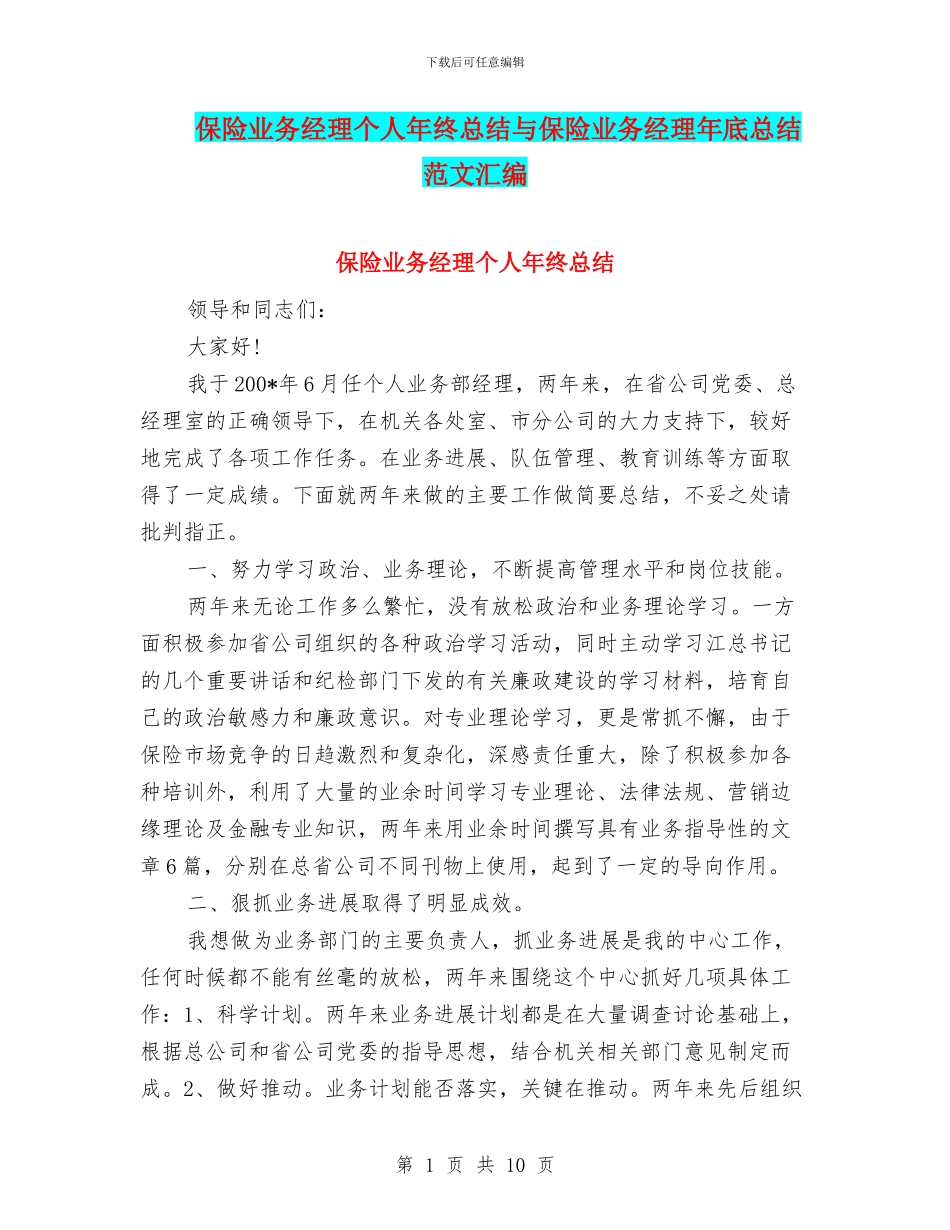 下载后可任意编辑

保险业务经理个人年终总结与保险业务经理年底总结范文汇编

保险业务经理个人年终总结

领导和同志们：

大家好!

我于200*年6月任个人业务部经理，两年来，在省公司党委、总经理室的正确领导下，在机关各处室、市分公司的大力支持下，较好地完成了各项工作任务。在业务进展、队伍管理、教育训练等方面取得了一定成绩。下面就两年来做的主要工作做简要总结，不妥之处请批判指正。

一、努力学习政治、业务理论，不断提高管理水平和岗位技能。

两年来无论工作多么繁忙，没有放松政治和业务理论学习。一方面积极参加省公司组织的各种政治学习活动，同时主动学习江总书记的几个重要讲话和纪检部门下发的有关廉政建设的学习材料，培育自己的政治敏感力和廉政意识。对专业理论学习，更是常抓不懈，由于保险市场竞争的日趋激烈和复杂化，深感责任重大，除了积极参加各种培训外，利用了大量的业余时间学习专业理论、法律法规、营销边缘理论及金融专业知识，两年来用业余时间撰写具有业务指导性的文章6篇，分别在总省公司不同刊物上使用，起到了一定的导向作用。

二、狠抓业务进展取得了明显成效。

我想做为业务部门的主要负责人，抓业务进展是我的中心工作，任何时候都不能有丝毫的放松，两年来围绕这个中心抓好几项具体工作：1、科学计划。两年来业务进展计划都是在大量调查讨论基础上，根据总公司和省公司党委的指导思想，结合机关相关部门意见制定而成。2、做好推动。业务计划能否落实，关键在推动。两年来先后组织

第 1 页 共 10 页